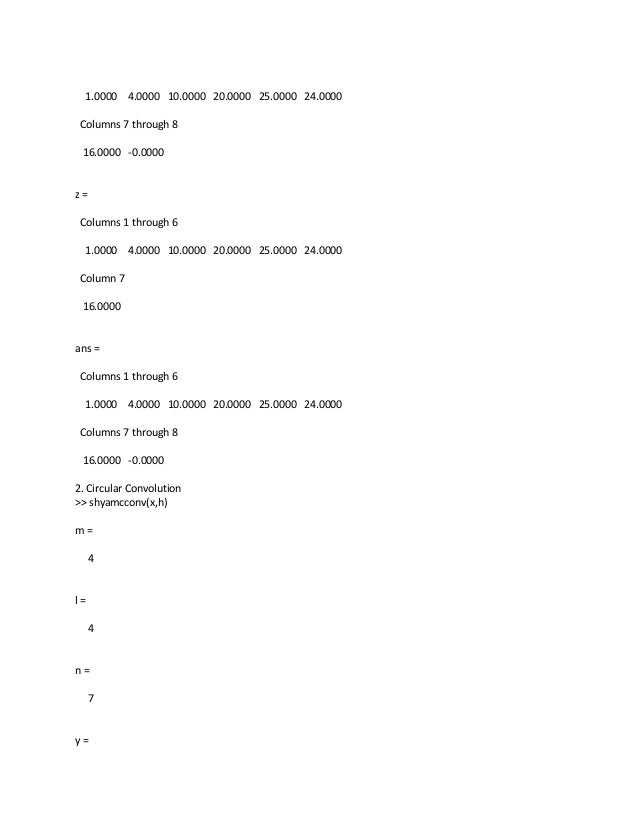 1.0000    4.0000   10.0000   20.0000   25.0000   24.0000

Columns 7 through 8

16.0000   -0.0000

z =

Columns 1 through 6

1.0000    4.0000   10.0000   20.0000   25.0000   24.0000

Column 7

16.0000

ans =

Columns 1 through 6

1.0000    4.0000   10.0000   20.0000   25.0000   24.0000

Columns 7 through 8

16.0000   -0.0000

2. Circular Convolution
>> shyamcconv(x,h)

m =

4

l =

4

n =

7

y =